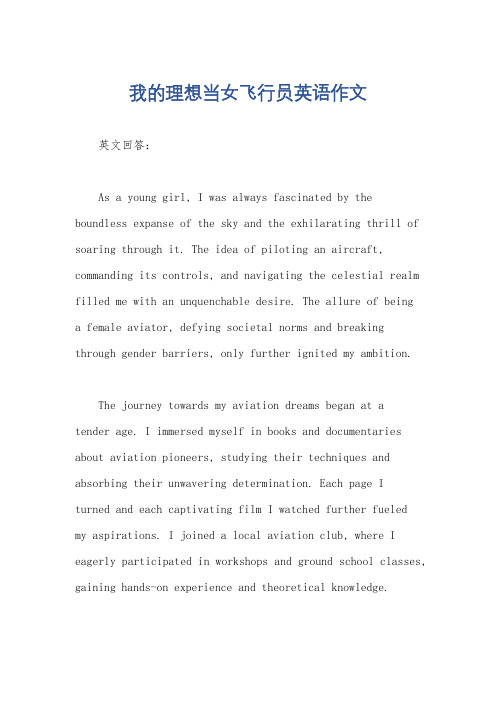 我的理想当女飞行员英语作文

英文回答：

As a young girl, I was always fascinated by the boundless expanse of the sky and the exhilarating thrill of soaring through it. The idea of piloting an aircraft, commanding its controls, and navigating the celestial realm filled me with an unquenchable desire. The allure of being a female aviator, defying societal norms and breaking through gender barriers, only further ignited my ambition.

The journey towards my aviation dreams began at a tender age. I immersed myself in books and documentaries about aviation pioneers, studying their techniques and absorbing their unwavering determination. Each page I turned and each captivating film I watched further fueled my aspirations. I joined a local aviation club, where I eagerly participated in workshops and ground school classes, gaining hands-on experience and theoretical knowledge.